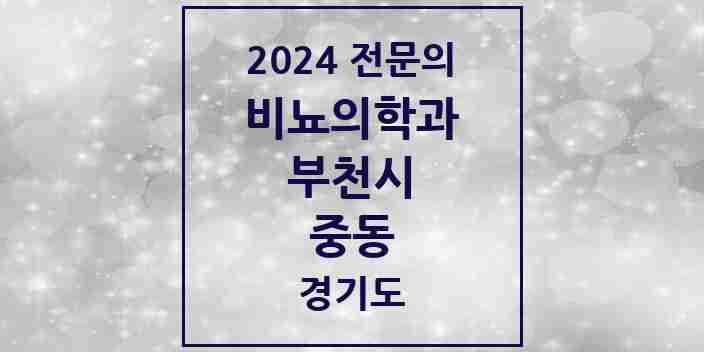 2024 전문의
비뇨의학과
부천시
중동
경기도